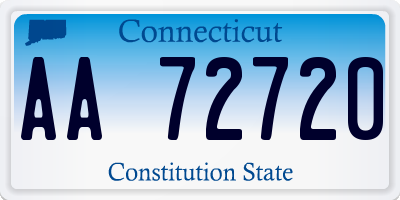 Connecticut

AA 72720

Constitution State